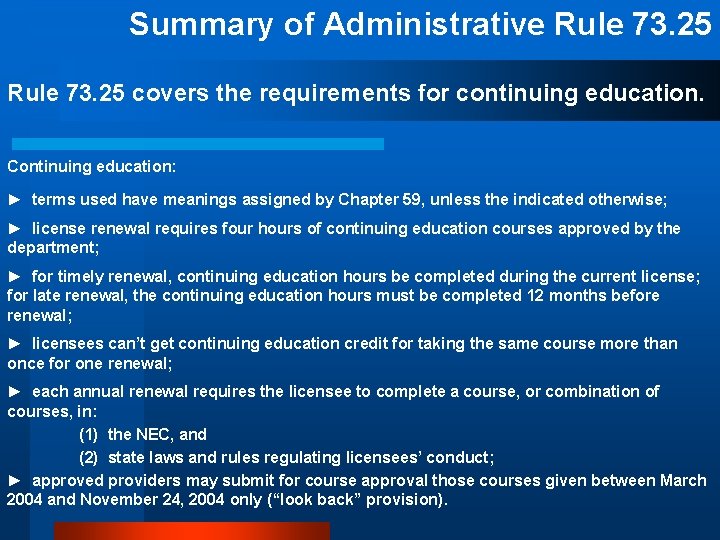 Summary of Administrative Rule 73.25

Rule 73.25 covers the requirements for continuing education.

Continuing education:

► terms used have meanings assigned by Chapter 59, unless the indicated otherwise;

► license renewal requires four hours of continuing education courses approved by the department;

► for timely renewal, continuing education hours be completed during the current license; for late renewal, the continuing education hours must be completed 12 months before renewal;

► licensees can't get continuing education credit for taking the same course more than once for one renewal;

► each annual renewal requires the licensee to complete a course, or combination of courses, in:
(1) the NEC, and
(2) state laws and rules regulating licensees' conduct;

► approved providers may submit for course approval those courses given between March 2004 and November 24, 2004 only ("look back" provision).